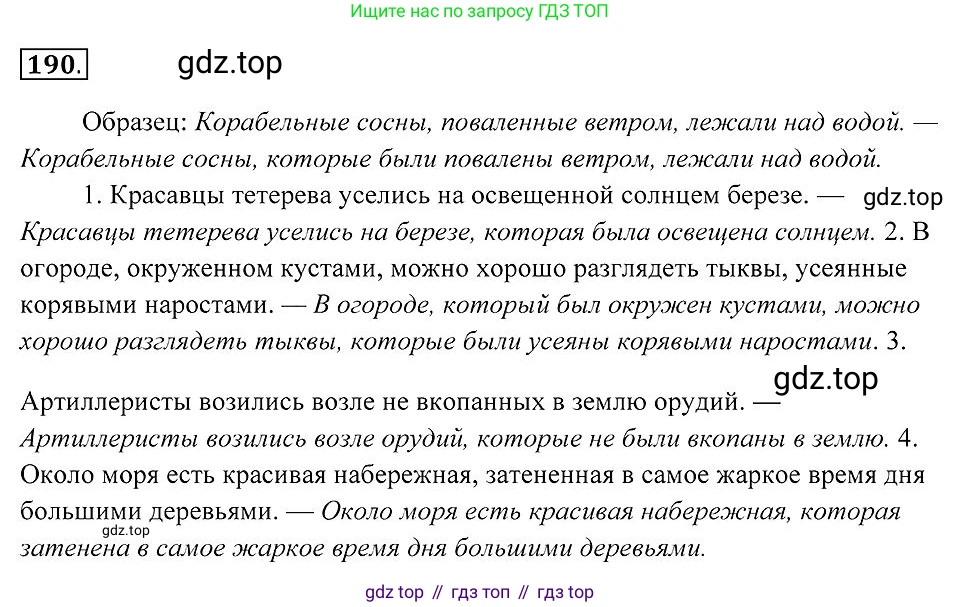 Ищите нас по запросу ГДЗ ТОП

190.

Образец: Корабельные сосны, поваленные ветром, лежали над водой. — Корабельные сосны, которые были повалены ветром, лежали над водой.

1. Красавцы тетерева уселись на освещенной солнцем березе. — Красавцы тетерева уселись на березе, которая была освещена солнцем. 2. В огороде, окруженном кустами, можно хорошо разглядеть тыквы, усеянные корявыми наростами. — В огороде, который был окружен кустами, можно хорошо разглядеть тыквы, которые были усеяны корявыми наростами. 3. Артиллеристы возились возле не вкопанных в землю орудий. — Артиллеристы возились возле орудий, которые не были вкопаны в землю. 4. Около моря есть красивая набережная, затененная в самое жаркое время дня большими деревьями. — Около моря есть красивая набережная, которая затенена в самое жаркое время дня большими деревьями.

gdz top // гдз топ // гдз top

gdz.top